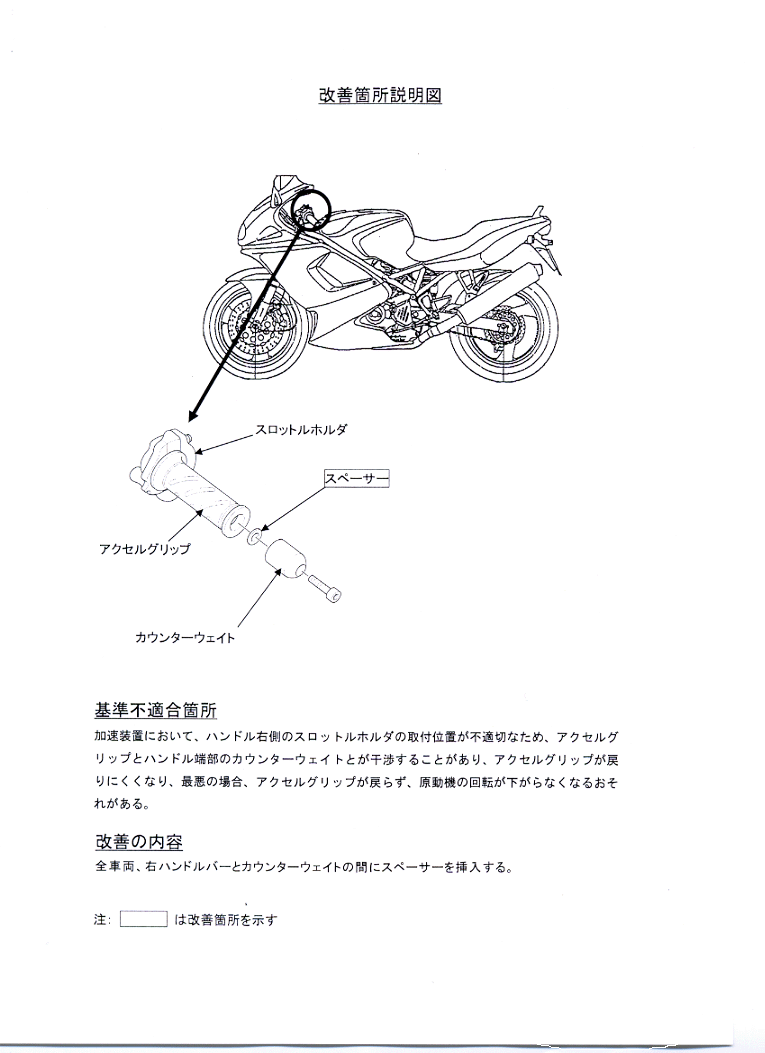 改善箇所説明図

スロットルホルダ

スペーサー

アクセルグリップ

カウンターウェイト

基準不適合箇所

加速装置において、ハンドル右側のスロットルホルダの取付位置が不適切なため、アクセルグリップとハンドル端部のカウンターウェイトとが干渉することがあり、アクセルグリップが戻りにくくなり、最悪の場合、アクセルグリップが戻らず、原動機の回転が下がらなくなるおそれがある。

改善の内容

全車両、右ハンドルバーとカウンターウェイトの間にスペーサーを挿入する。

注: は改善箇所を示す